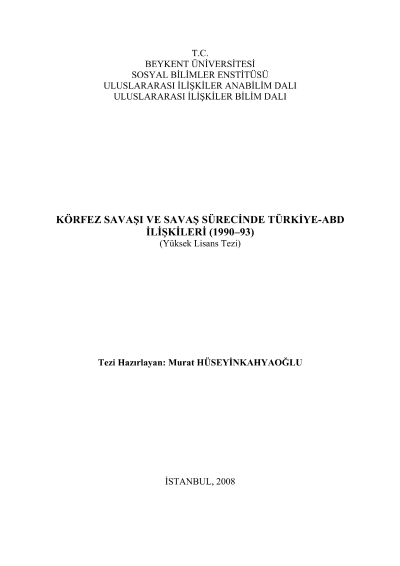 T.C.
BEYKENT ÜNİVERSİTESİ
SOSYAL BİLİMLER ENSTİTÜSÜ
ULUSLARARASI İLİŞKİLER ANABİLİM DALI
ULUSLARARASI İLİŞKİLER BİLİM DALI

KÖRFEZ SAVAŞI VE SAVAŞ SÜRECİNDE TÜRKİYE-ABD İLİŞKİLERİ (1990–93)
(Yüksek Lisans Tezi)

Tezi Hazırlayan: Murat HÜSEYİNKAHYAOĞLU

İSTANBUL, 2008